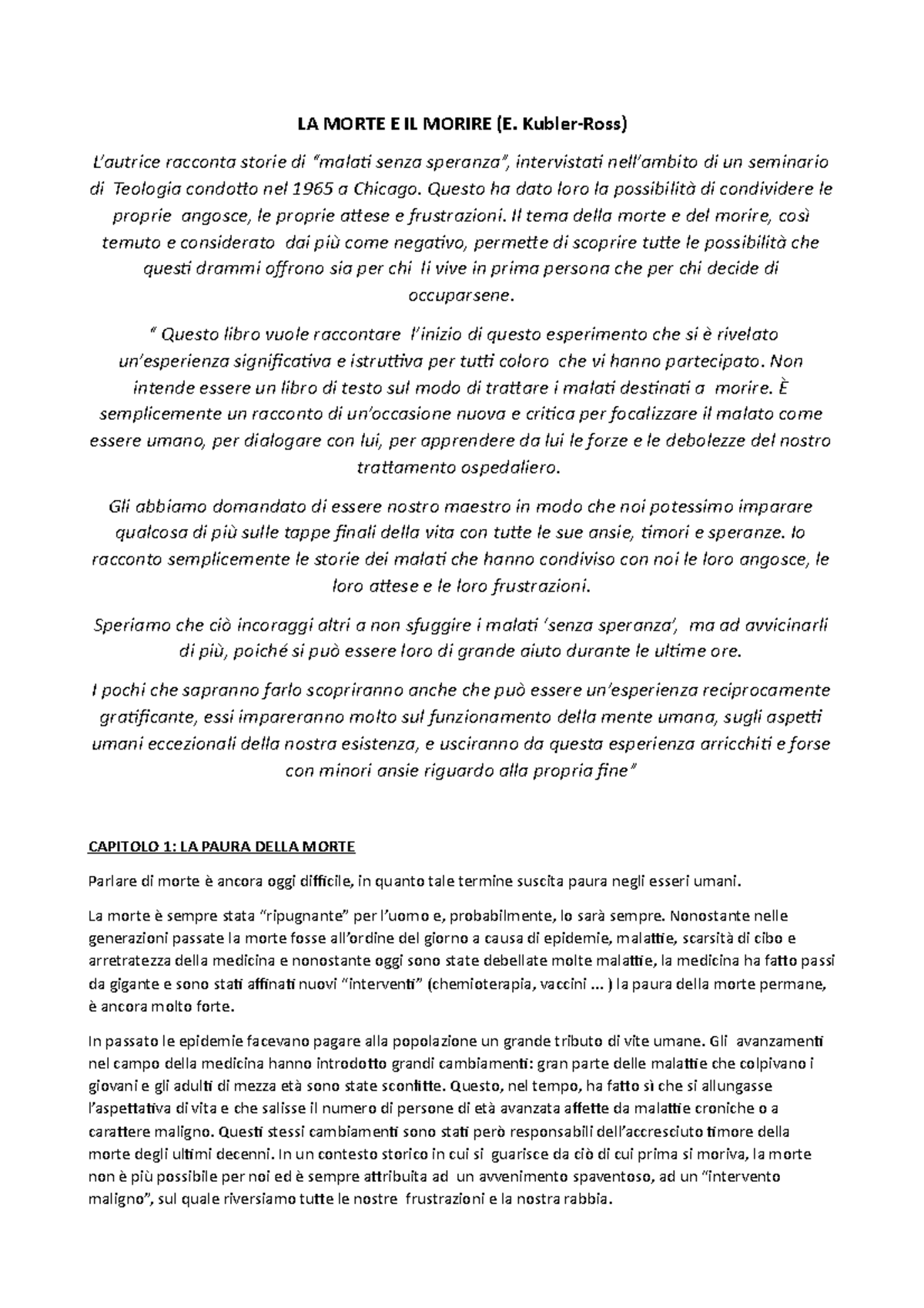 LA MORTE E IL MORIRE (E. Kubler-Ross)

L'autrice racconta storie di "malati senza speranza", intervistati nell'ambito di un seminario di Teologia condotto nel 1965 a Chicago. Questo ha dato loro la possibilità di condividere le proprie angosce, le proprie attese e frustrazioni. Il tema della morte e del morire, così temuto e considerato dai più come negativo, permette di scoprire tutte le possibilità che questi drammi offrono sia per chi li vive in prima persona che per chi decide di occuparsene.

" Questo libro vuole raccontare l'inizio di questo esperimento che si è rivelato un'esperienza significativa e istruttiva per tutti coloro che vi hanno partecipato. Non intende essere un libro di testo sul modo di trattare i malati destinati a morire. È semplicemente un racconto di un'occasione nuova e critica per focalizzare il malato come essere umano, per dialogare con lui, per apprendere da lui le forze e le debolezze del nostro trattamento ospedaliero.

Gli abbiamo domandato di essere nostro maestro in modo che noi potessimo imparare qualcosa di più sulle tappe finali della vita con tutte le sue ansie, timori e speranze. Io racconto semplicemente le storie dei malati che hanno condiviso con noi le loro angosce, le loro attese e le loro frustrazioni.

Speriamo che ciò incoraggi altri a non sfuggire i malati 'senza speranza', ma ad avvicinarli di più, poiché si può essere loro di grande aiuto durante le ultime ore.

I pochi che sapranno farlo scopriranno anche che può essere un'esperienza reciprocamente gratificante, essi impareranno molto sul funzionamento della mente umana, sugli aspetti umani eccezionali della nostra esistenza, e usciranno da questa esperienza arricchiti e forse con minori ansie riguardo alla propria fine"

CAPITOLO 1: LA PAURA DELLA MORTE

Parlare di morte è ancora oggi difficile, in quanto tale termine suscita paura negli esseri umani.

La morte è sempre stata "ripugnante" per l'uomo e, probabilmente, lo sarà sempre. Nonostante nelle generazioni passate la morte fosse all'ordine del giorno a causa di epidemie, malattie, scarsità di cibo e arretratezza della medicina e nonostante oggi sono state debellate molte malattie, la medicina ha fatto passi da gigante e sono stati affinati nuovi "interventi" (chemioterapia, vaccini ... ) la paura della morte permane, è ancora molto forte.

In passato le epidemie facevano pagare alla popolazione un grande tributo di vite umane. Gli avanzamenti nel campo della medicina hanno introdotto grandi cambiamenti: gran parte delle malattie che colpivano i giovani e gli adulti di mezza età sono state sconfitte. Questo, nel tempo, ha fatto sì che si allungasse l'aspettativa di vita e che salisse il numero di persone di età avanzata affette da malattie croniche o a carattere maligno. Questi stessi cambiamenti sono stati però responsabili dell'accresciuto timore della morte degli ultimi decenni. In un contesto storico in cui si guarisce da ciò di cui prima si moriva, la morte non è più possibile per noi ed è sempre attribuita ad un avvenimento spaventoso, ad un "intervento maligno", sul quale riversiamo tutte le nostre frustrazioni e la nostra rabbia.